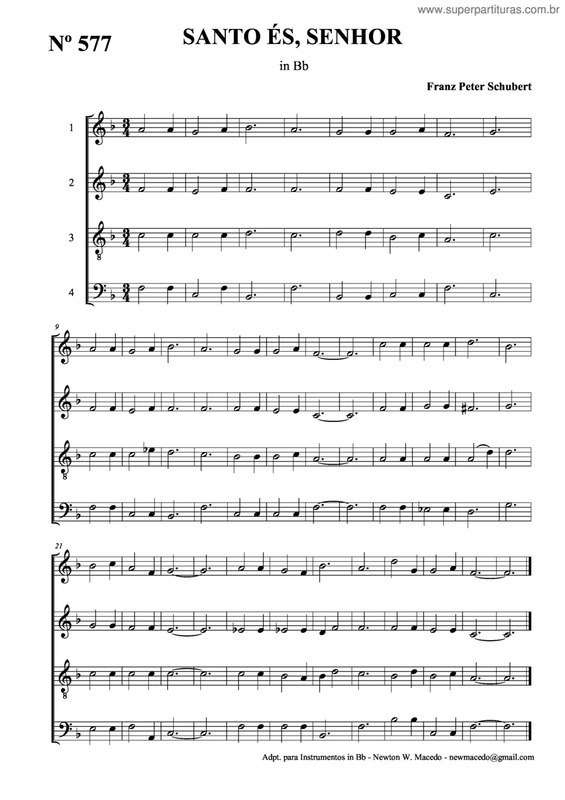 www.superpartituras.com.br

Nº 577

SANTO ÉS, SENHOR

in Bb

Franz Peter Schubert

1

2

3

4

9

21

Adpt. para Instrumentos in Bb - Newton W. Macedo - newmacedo@gmail.com